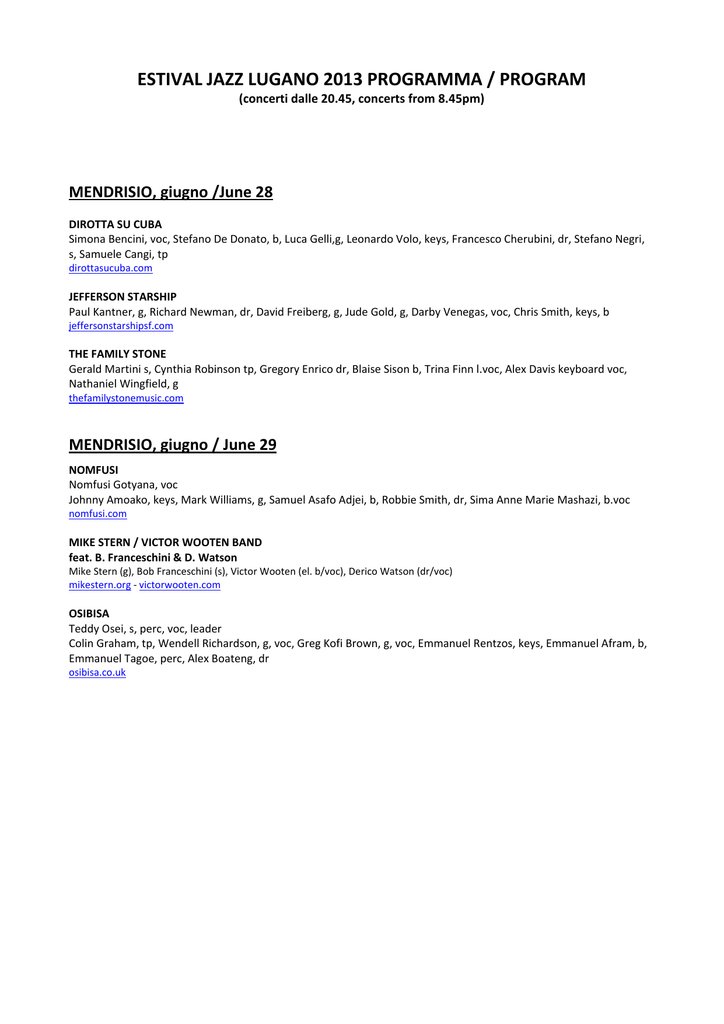 ESTIVAL JAZZ LUGANO 2013 PROGRAMMA / PROGRAM
(concerti dalle 20.45, concerts from 8.45pm)

MENDRISIO, giugno /June 28

DIROTTA SU CUBA
Simona Bencini, voc, Stefano De Donato, b, Luca Gelli,g, Leonardo Volo, keys, Francesco Cherubini, dr, Stefano Negri, s, Samuele Cangi, tp
dirottasucuba.com

JEFFERSON STARSHIP
Paul Kantner, g, Richard Newman, dr, David Freiberg, g, Jude Gold, g, Darby Venegas, voc, Chris Smith, keys, b
jeffersonstarshipsf.com

THE FAMILY STONE
Gerald Martini s, Cynthia Robinson tp, Gregory Enrico dr, Blaise Sison b, Trina Finn l.voc, Alex Davis keyboard voc, Nathaniel Wingfield, g
thefamilystonemusic.com

MENDRISIO, giugno / June 29

NOMFUSI
Nomfusi Gotyana, voc
Johnny Amoako, keys, Mark Williams, g, Samuel Asafo Adjei, b, Robbie Smith, dr, Sima Anne Marie Mashazi, b.voc
nomfusi.com

MIKE STERN / VICTOR WOOTEN BAND
feat. B. Franceschini & D. Watson
Mike Stern (g), Bob Franceschini (s), Victor Wooten (el. b/voc), Derico Watson (dr/voc)
mikestern.org - victorwooten.com

OSIBISA
Teddy Osei, s, perc, voc, leader
Colin Graham, tp, Wendell Richardson, g, voc, Greg Kofi Brown, g, voc, Emmanuel Rentzos, keys, Emmanuel Afram, b, Emmanuel Tagoe, perc, Alex Boateng, dr
osibisa.co.uk